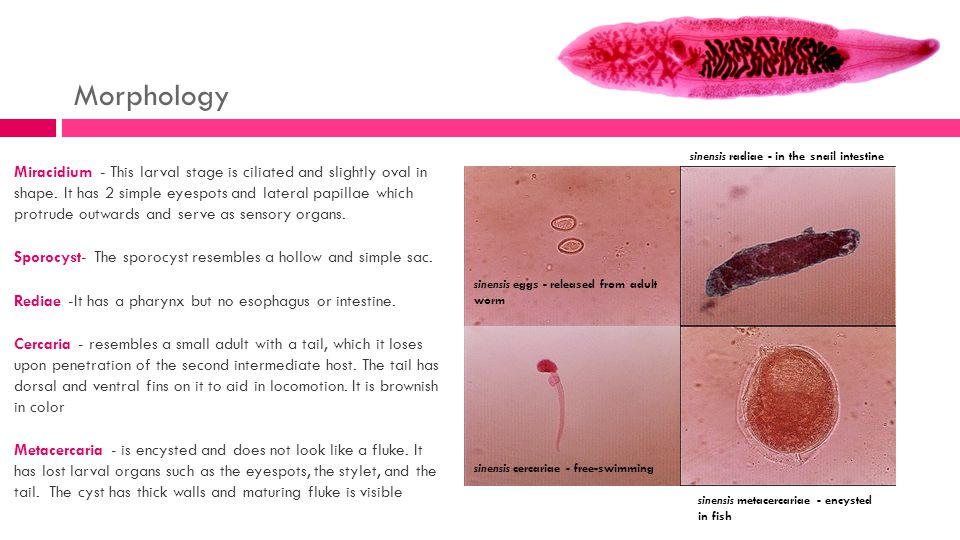 Morphology

Miracidium - This larval stage is ciliated and slightly oval in shape. It has 2 simple eyespots and lateral papillae which protrude outwards and serve as sensory organs.

Sporocyst- The sporocyst resembles a hollow and simple sac.

Rediae -It has a pharynx but no esophagus or intestine.

Cercaria - resembles a small adult with a tail, which it loses upon penetration of the second intermediate host. The tail has dorsal and ventral fins on it to aid in locomotion. It is brownish in color

Metacercaria - is encysted and does not look like a fluke. It has lost larval organs such as the eyespots, the stylet, and the tail. The cyst has thick walls and maturing fluke is visible

sinensis radiae - in the snail intestine

sinensis eggs - released from adult worm

sinensis cercariae - free-swimming

sinensis metacercariae - encysted in fish